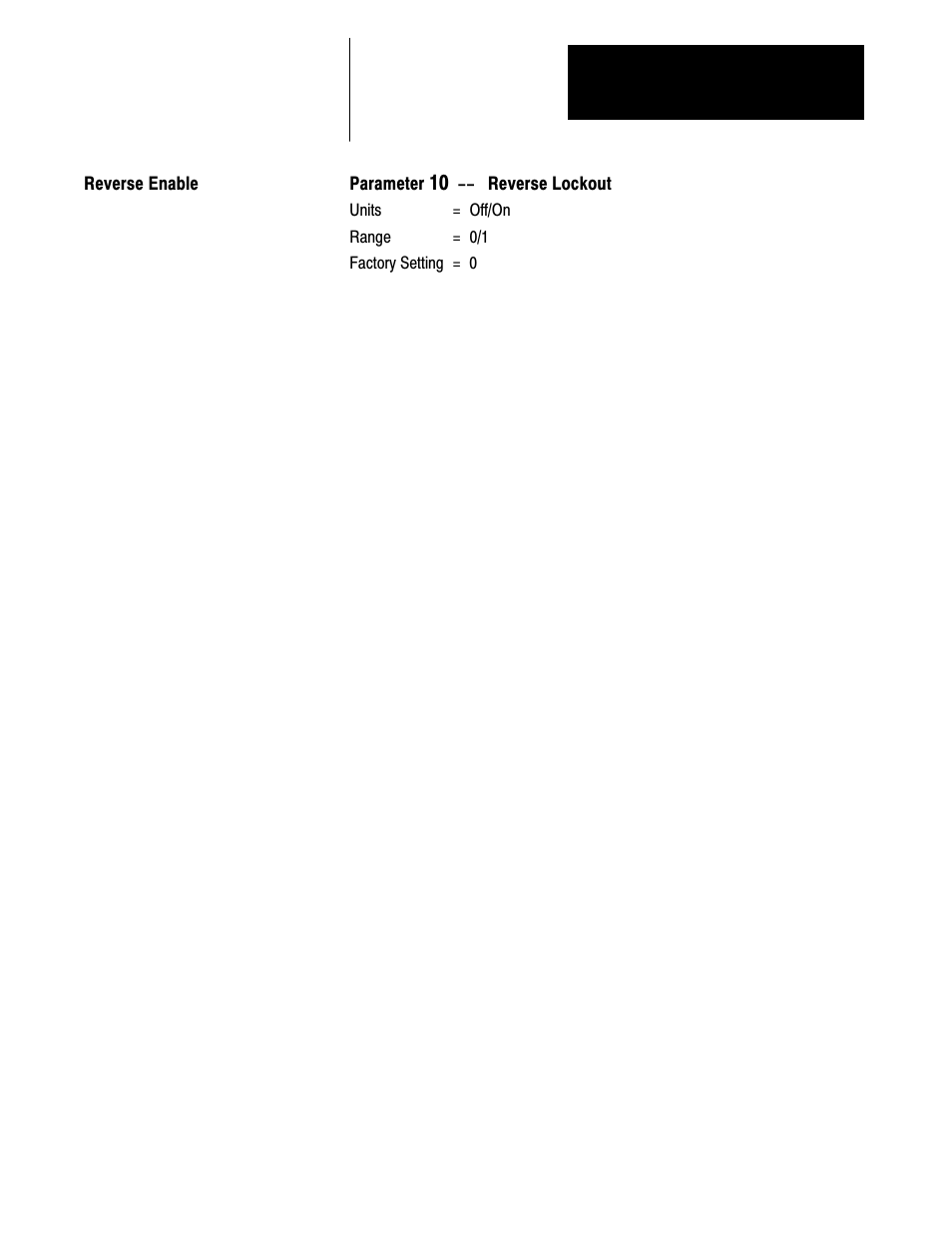 Reverse Enable

Parameter 10 -- Reverse Lockout

Units = Off/On
Range = 0/1
Factory Setting = 0